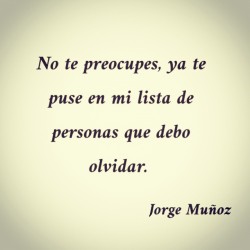 No te preocupes, ya te puse en mi lista de personas que debo olvidar.

Jorge Muñoz